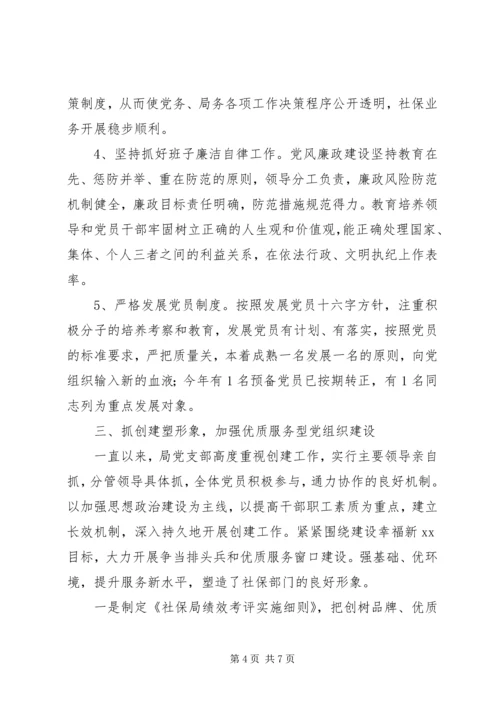 策制度，从而使党务、局务各项工作决策程序公开透明，社保业务开展稳步顺利。

4、坚持抓好班子廉洁自律工作。党风廉政建设坚持教育在先、惩防并举、重在防范的原则，领导分工负责，廉政风险防范机制健全，廉政目标责任明确，防范措施规范得力。教育培养领导和党员干部牢固树立正确的人生观和价值观，能正确处理国家、集体、个人三者之间的利益关系，在依法行政、文明执纪上作表率。

5、严格发展党员制度。按照发展党员十六字方针，注重积极分子的培养考察和教育，发展党员有计划、有落实，按照党员的标准要求，严把质量关，本着成熟一名发展一名的原则，向党组织输入新的血液；今年有1名预备党员已按期转正，有1名同志列为重点发展对象。

三、抓创建塑形象，加强优质服务型党组织建设

一直以来，局党支部高度重视创建工作，实行主要领导亲自抓，分管领导具体抓，全体党员积极参与，通力协作的良好机制。以加强思想政治建设为主线，以提高干部职工素质为重点，建立长效机制，深入持久地开展创建工作。紧紧围绕建设幸福新xx目标，大力开展争当排头兵和优质服务窗口建设。强基础、优环境，提升服务新水平，塑造了社保部门的良好形象。

一是制定《社保局绩效考评实施细则》，把创树品牌、优质

第4页 共7页